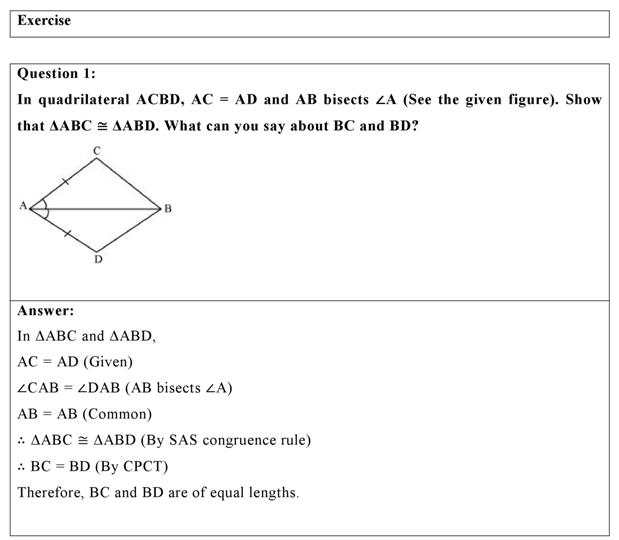 Exercise

Question 1:

In quadrilateral ACBD, AC = AD and AB bisects $\angle A$ (See the given figure). Show that $\Delta ABC \cong \Delta ABD$. What can you say about BC and BD?

C
A
B
D

Answer:

In $\Delta ABC$ and $\Delta ABD$,

AC = AD (Given)

$\angle CAB = \angle DAB$ (AB bisects $\angle A$)

AB = AB (Common)

$\therefore \Delta ABC \cong \Delta ABD$ (By SAS congruence rule)

$\therefore$ BC = BD (By CPCT)

Therefore, BC and BD are of equal lengths.